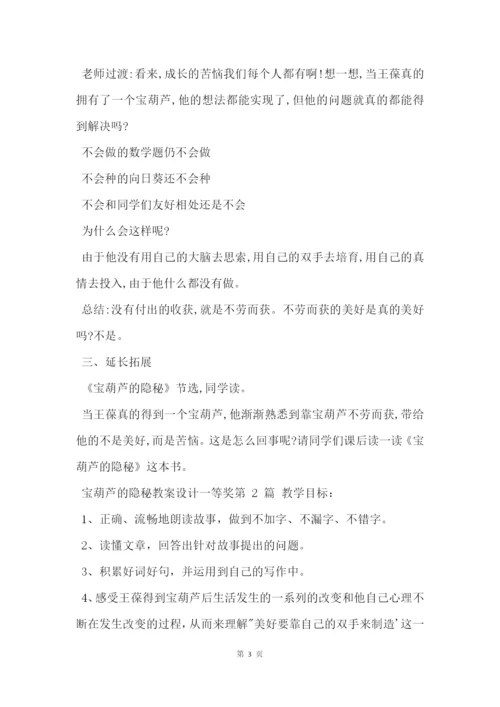 老师过渡:看来,成长的苦恼我们每个人都有啊!想一想,当王葆真的拥有了一个宝葫芦,他的想法都能实现了,但他的问题就真的都能得到解决吗?

不会做的数学题仍不会做

不会种的向日葵还不会种

不会和同学们友好相处还是不会

为什么会这样呢?

由于他没有用自己的大脑去思索,用自己的双手去培育,用自己的真情去投入,由于他什么都没有做。

总结:没有付出的收获,就是不劳而获。不劳而获的美好是真的美好吗?不是。

三、延长拓展

《宝葫芦的隐秘》节选,同学读。

当王葆真的得到一个宝葫芦,他渐渐熟悉到靠宝葫芦不劳而获,带给他的不是美好,而是苦恼。这是怎么回事呢?请同学们课后读一读《宝葫芦的隐秘》这本书。

宝葫芦的隐秘教案设计一等奖第 2 篇 教学目标:

1、正确、流畅地朗读故事,做到不加字、不漏字、不错字。

2、读懂文章,回答出针对故事提出的问题。

3、积累好词好句,并运用到自己的写作中。

4、感受王葆得到宝葫芦后生活发生的一系列的改变和他自己心理不断在发生改变的过程,从而来理解"美好要靠自己的双手来制造'这一

第 3 页